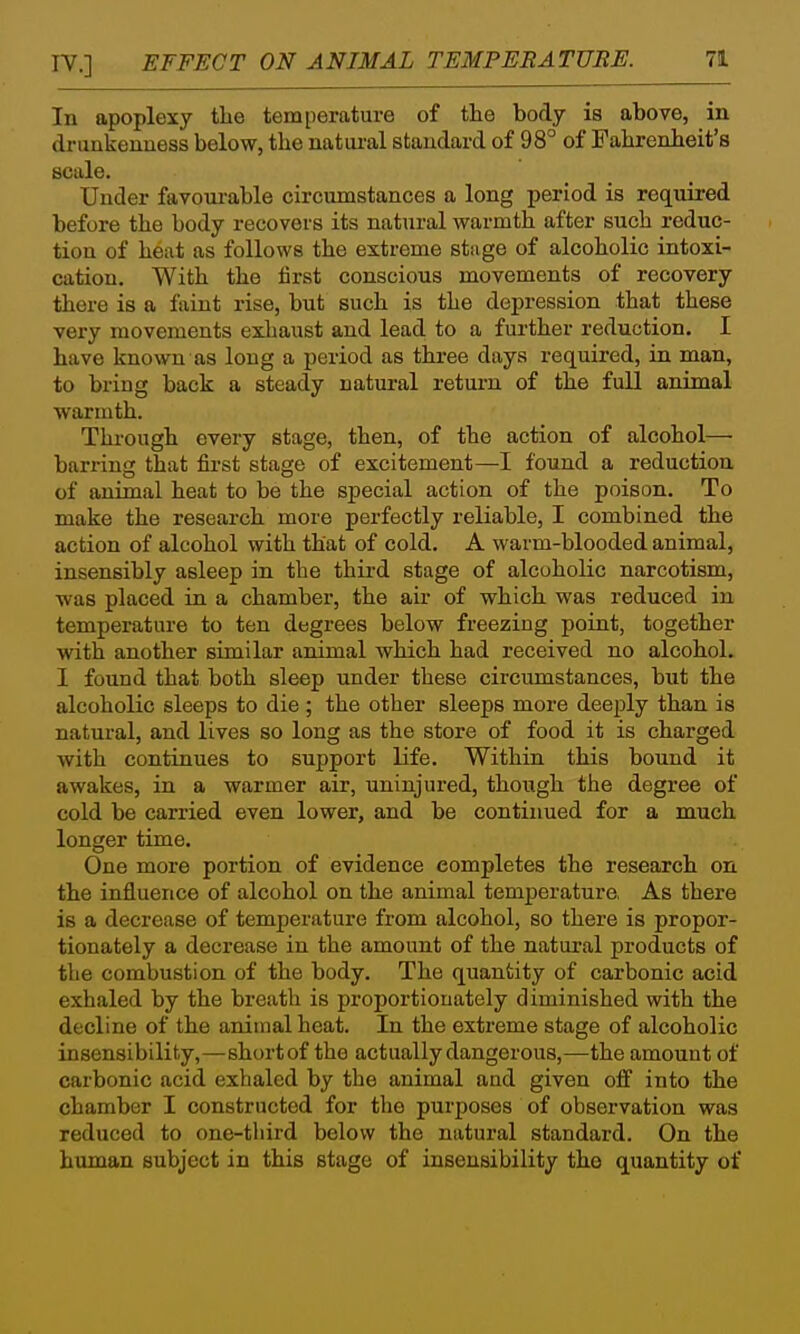 IV.] EFFECT ON ANIMAL TEMPERATURE. 71

In apoplexy the temperature of the body is above, in drunkenness below, the natural standard of 98° of Fahrenheit's scale.

Under favourable circumstances a long period is required before the body recovers its natural warmth after such reduction of heat as follows the extreme stage of alcoholic intoxication. With the first conscious movements of recovery there is a faint rise, but such is the depression that these very movements exhaust and lead to a further reduction. I have known as long a period as three days required, in man, to bring back a steady natural return of the full animal warmth.

Through every stage, then, of the action of alcohol—barring that first stage of excitement—I found a reduction of animal heat to be the special action of the poison. To make the research more perfectly reliable, I combined the action of alcohol with that of cold. A warm-blooded animal, insensibly asleep in the third stage of alcoholic narcotism, was placed in a chamber, the air of which was reduced in temperature to ten degrees below freezing point, together with another similar animal which had received no alcohol. I found that both sleep under these circumstances, but the alcoholic sleeps to die; the other sleeps more deeply than is natural, and lives so long as the store of food it is charged with continues to support life. Within this bound it awakes, in a warmer air, uninjured, though the degree of cold be carried even lower, and be continued for a much longer time.

One more portion of evidence completes the research on the influence of alcohol on the animal temperature. As there is a decrease of temperature from alcohol, so there is proportionately a decrease in the amount of the natural products of the combustion of the body. The quantity of carbonic acid exhaled by the breath is proportionately diminished with the decline of the animal heat. In the extreme stage of alcoholic insensibility,—short of the actually dangerous,—the amount of carbonic acid exhaled by the animal and given off into the chamber I constructed for the purposes of observation was reduced to one-third below the natural standard. On the human subject in this stage of insensibility the quantity of